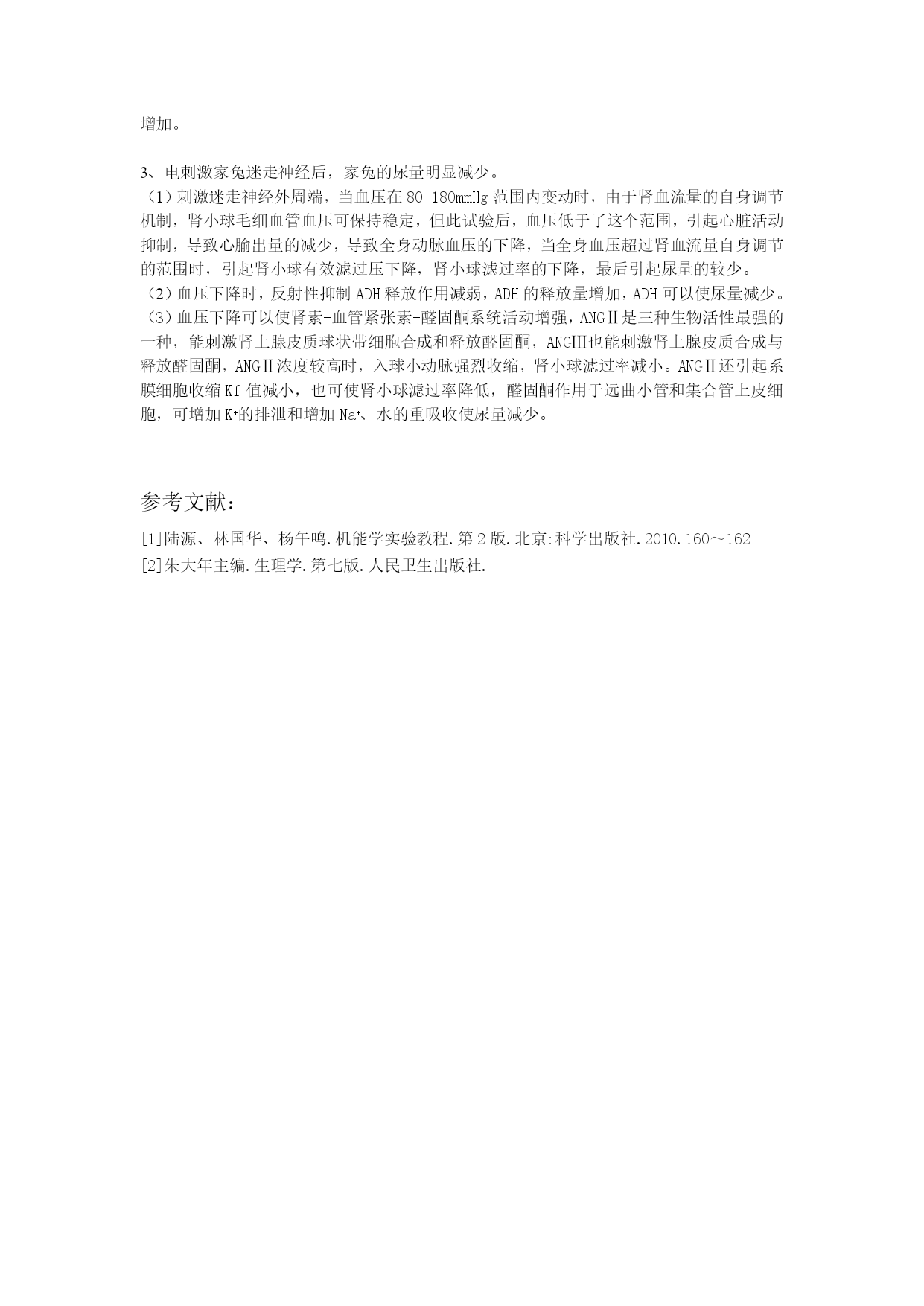 增加。

3、电刺激家兔迷走神经后，家兔的尿量明显减少。

（1）刺激迷走神经外周端，当血压在 80-180mmHg 范围内变动时，由于肾血流量的自身调节机制，肾小球毛细血管血压可保持稳定，但此试验后，血压低于了这个范围，引起心脏活动抑制，导致心腧出量的减少，导致全身动脉血压的下降，当全身血压超过肾血流量自身调节的范围时，引起肾小球有效滤过压下降，肾小球滤过率的下降，最后引起尿量的较少。

（2）血压下降时，反射性抑制 ADH 释放作用减弱，ADH 的释放量增加，ADH 可以使尿量减少。

（3）血压下降可以使肾素-血管紧张素-醛固酮系统活动增强，ANGⅡ是三种生物活性最强的一种，能刺激肾上腺皮质球状带细胞合成和释放醛固酮，ANGⅢ也能刺激肾上腺皮质合成与释放醛固酮，ANGⅡ浓度较高时，入球小动脉强烈收缩，肾小球滤过率减小。ANGⅡ还引起系膜细胞收缩 Kf 值减小，也可使肾小球滤过率降低，醛固酮作用于远曲小管和集合管上皮细胞，可增加 $K^+$的排泄和增加 $Na^+$、水的重吸收使尿量减少。

参考文献：

[1]陆源、林国华、杨午鸣.机能学实验教程.第 2 版.北京:科学出版社.2010.160～162

[2]朱大年主编.生理学.第七版.人民卫生出版社.